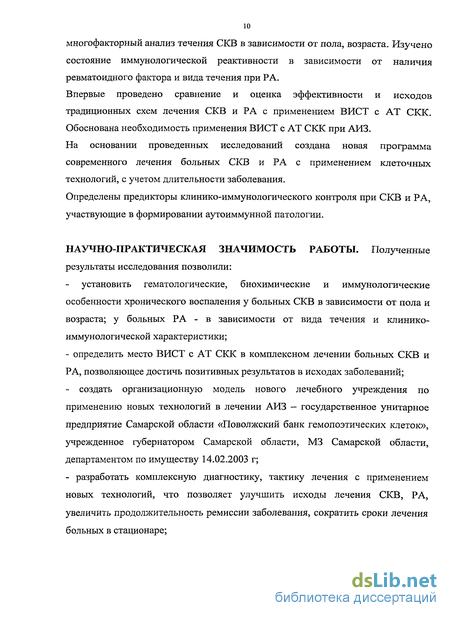 10

многофакторный анализ течения СКВ в зависимости от пола, возраста. Изучено состояние иммунологической реактивности в зависимости от наличия ревматоидного фактора и вида течения при РА.

Впервые проведено сравнение и оценка эффективности и исходов традиционных схем лечения СКВ и РА с применением ВИСТ с АТ СКК. Обоснована необходимость применения ВИСТ с АТ СКК при АИЗ.

На основании проведенных исследований создана новая программа современного лечения больных СКВ и РА с применением клеточных технологий, с учетом длительности заболевания.

Определены предикторы клинико-иммунологического контроля при СКВ и РА, участвующие в формировании аутоиммунной патологии.

НАУЧНО-ПРАКТИЧЕСКАЯ ЗНАЧИМОСТЬ РАБОТЫ. Полученные результаты исследования позволили:

- установить гематологические, биохимические и иммунологические особенности хронического воспаления у больных СКВ в зависимости от пола и возраста; у больных РА - в зависимости от вида течения и клинико-иммунологической характеристики;

- определить место ВИСТ с АТ СКК в комплексном лечении больных СКВ и РА, позволяющее достичь позитивных результатов в исходах заболеваний;

- создать организационную модель нового лечебного учреждения по применению новых технологий в лечении АИЗ – государственное унитарное предприятие Самарской области «Поволжский банк гемопоэтических клеток», учрежденное губернатором Самарской области, МЗ Самарской области, департаментом по имуществу 14.02.2003 г;

- разработать комплексную диагностику, тактику лечения с применением новых технологий, что позволяет улучшить исходы лечения СКВ, РА, увеличить продолжительность ремиссии заболевания, сократить сроки лечения больных в стационаре;

dsLib.net
библиотека диссертаций